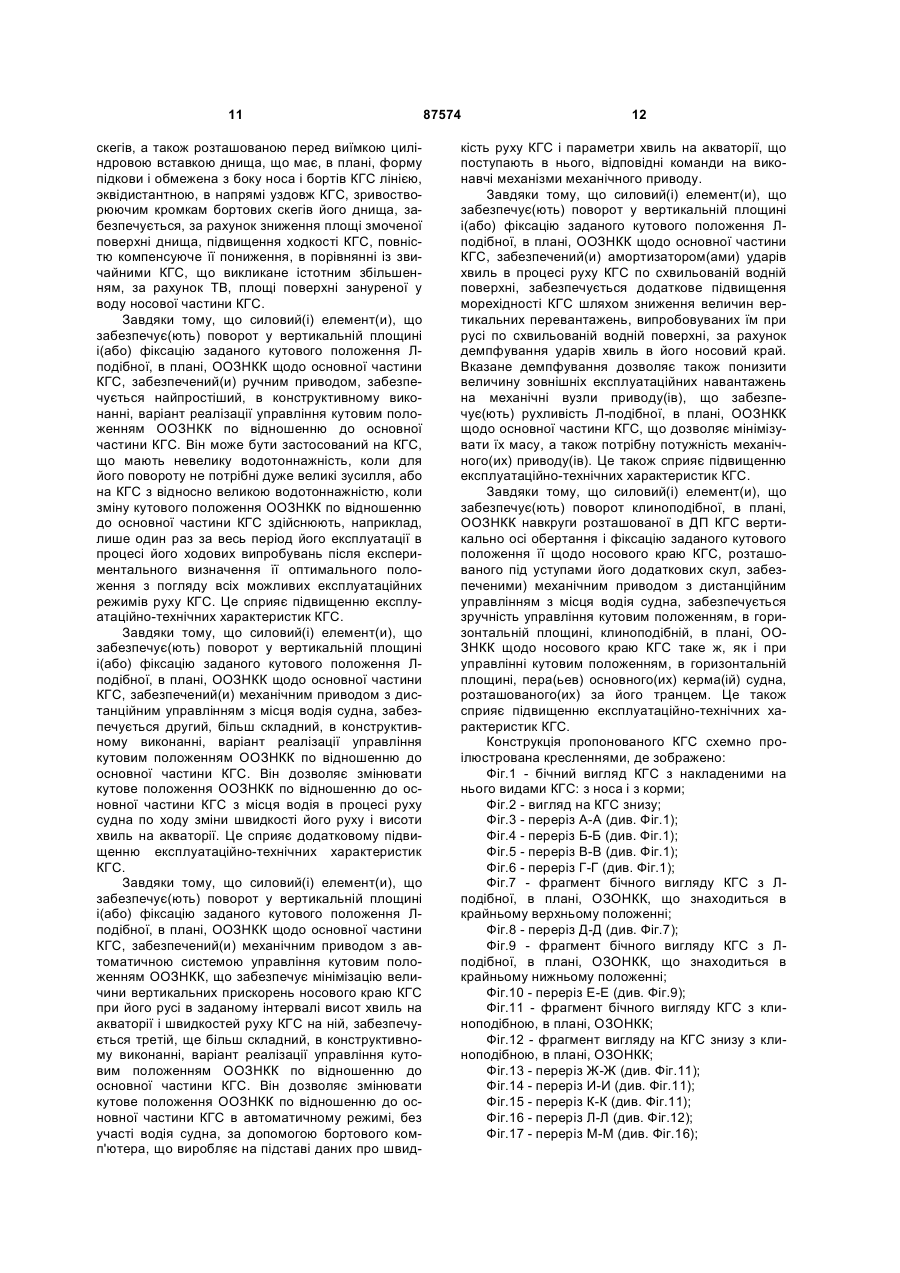 11 87574 12

скегів, а також розташованою перед виїмкою циліндровою вставкою днища, що має, в плані, форму підкови і обмежена з боку носа і бортів КГС лінією, еквідистантною, в напрямі уздовж КГС, зривостворюючим кромкам бортових скегів його днища, забезпечується, за рахунок зниження площі змоченої поверхні днища, підвищення ходкості КГС, повністю компенсуюче її пониження, в порівнянні із звичайними КГС, що викликане істотним збільшенням, за рахунок ТВ, площі поверхні зануреної у воду носової частини КГС.

Завдяки тому, що силовий(і) елемент(и), що забезпечує(ють) поворот у вертикальній площині і(або) фіксацію заданого кутового положення Л-подібної, в плані, ООЗНКК щодо основної частини КГС, забезпечений(и) ручним приводом, забезпечується найпростіший, в конструктивному виконанні, варіант реалізації управління кутовим положенням ООЗНКК по відношенню до основної частини КГС. Він може бути застосований на КГС, що мають невелику водотоннажність, коли для його повороту не потрібні дуже великі зусилля, або на КГС з відносно великою водотоннажністю, коли зміну кутового положення ООЗНКК по відношенню до основної частини КГС здійснюють, наприклад, лише один раз за весь період його експлуатації в процесі його ходових випробувань після експериментального визначення її оптимального положення з погляду всіх можливих експлуатаційних режимів руху КГС. Це сприяє підвищенню експлуатаційно-технічних характеристик КГС.

Завдяки тому, що силовий(і) елемент(и), що забезпечує(ють) поворот у вертикальній площині і(або) фіксацію заданого кутового положення Л-подібної, в плані, ООЗНКК щодо основної частини КГС, забезпечений(и) механічним приводом з дистанційним управлінням з місця водія судна, забезпечується другий, більш складний, в конструктивному виконанні, варіант реалізації управління кутовим положенням ООЗНКК по відношенню до основної частини КГС. Він дозволяє змінювати кутове положення ООЗНКК по відношенню до основної частини КГС з місця водія в процесі руху судна по ходу зміни швидкості його руху і висоти хвиль на акваторії. Це сприяє додатковому підвищенню експлуатаційно-технічних характеристик КГС.

Завдяки тому, що силовий(і) елемент(и), що забезпечує(ють) поворот у вертикальній площині і(або) фіксацію заданого кутового положення Л-подібної, в плані, ООЗНКК щодо основної частини КГС, забезпечений(и) механічним приводом з автоматичною системою управління кутовим положенням ООЗНКК, що забезпечує мінімізацію величини вертикальних прискорень носового краю КГС при його русі в заданому інтервалі висот хвиль на акваторії і швидкостей руху КГС на ній, забезпечується третій, ще більш складний, в конструктивному виконанні, варіант реалізації управління кутовим положенням ООЗНКК по відношенню до основної частини КГС. Він дозволяє змінювати кутове положення ООЗНКК по відношенню до основної частини КГС в автоматичному режимі, без участі водія судна, за допомогою бортового комп'ютера, що виробляє на підставі даних про швидкість руху КГС і параметри хвиль на акваторії, що поступають в нього, відповідні команди на виконавчі механізми механічного приводу.

Завдяки тому, що силовий(і) елемент(и), що забезпечує(ють) поворот у вертикальній площині і(або) фіксацію заданого кутового положення Л-подібної, в плані, ООЗНКК щодо основної частини КГС, забезпечений(и) амортизатором(ами) ударів хвиль в процесі руху КГС по схвильованій водній поверхні, забезпечується додаткове підвищення морехідності КГС шляхом зниження величин вертикальних перевантажень, випробовуваних їм при русі по схвильованій водній поверхні, за рахунок демпфування ударів хвиль в його носовий край. Вказане демпфування дозволяє також понизити величину зовнішніх експлуатаційних навантажень на механічні вузли приводу(ів), що забезпечує(ють) рухливість Л-подібної, в плані, ООЗНКК щодо основної частини КГС, що дозволяє мінімізувати їх масу, а також потрібну потужність механічного(их) приводу(ів). Це також сприяє підвищенню експлуатаційно-технічних характеристик КГС.

Завдяки тому, що силовий(і) елемент(и), що забезпечує(ють) поворот клиноподібної, в плані, ООЗНКК навкруги розташованої в ДП КГС вертикально осі обертання і фіксацію заданого кутового положення її щодо носового краю КГС, розташованого під уступами його додаткових скул, забезпеченими) механічним приводом з дистанційним управлінням з місця водія судна, забезпечується зручність управління кутовим положенням, в горизонтальній площині, клиноподібній, в плані, ООЗНКК щодо носового краю КГС таке ж, як і при управлінні кутовим положенням, в горизонтальній площині, пера(ьев) основного(их) керма(ій) судна, розташованого(их) за його транцем. Це також сприяє підвищенню експлуатаційно-технічних характеристик КГС.

Конструкція пропонованого КГС схемно проілюстрована кресленнями, де зображено:

Фіг.1 - бічний вигляд КГС з накладеними на нього видами КГС: з носа і з корми;

Фіг.2 - вигляд на КГС знизу;

Фіг.3 - переріз А-А (див. Фіг.1);

Фіг.4 - переріз Б-Б (див. Фіг.1);

Фіг.5 - переріз В-В (див. Фіг.1);

Фіг.6 - переріз Г-Г (див. Фіг.1);

Фіг.7 - фрагмент бічного вигляду КГС з Л-подібної, в плані, ОЗОНКК, що знаходиться в крайньому верхньому положенні;

Фіг.8 - переріз Д-Д (див. Фіг.7);

Фіг.9 - фрагмент бічного вигляду КГС з Л-подібної, в плані, ОЗОНКК, що знаходиться в крайньому нижньому положенні;

Фіг.10 - переріз Е-Е (див. Фіг.9);

Фіг.11 - фрагмент бічного вигляду КГС з клиноподібною, в плані, ОЗОНКК;

Фіг.12 - фрагмент вигляду на КГС знизу з клиноподібною, в плані, ОЗОНКК;

Фіг.13 - переріз Ж-Ж (див. Фіг.11);

Фіг.14 - переріз И-И (див. Фіг.11);

Фіг.15 - переріз К-К (див. Фіг.11);

Фіг.16 - переріз Л-Л (див. Фіг.12);

Фіг.17 - переріз М-М (див. Фіг.16);